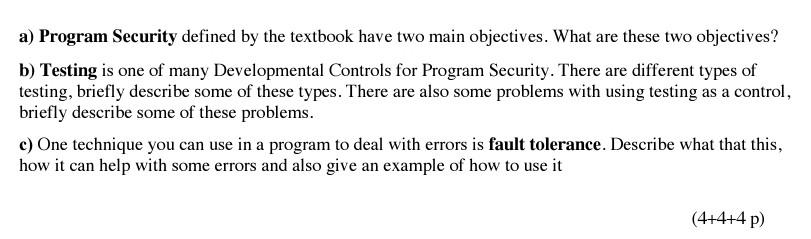 a) Program Security defined by the textbook have two main objectives. What are these two objectives?

b) Testing is one of many Developmental Controls for Program Security. There are different types of testing, briefly describe some of these types. There are also some problems with using testing as a control, briefly describe some of these problems.

c) One technique you can use in a program to deal with errors is fault tolerance. Describe what that this, how it can help with some errors and also give an example of how to use it

(4+4+4 p)